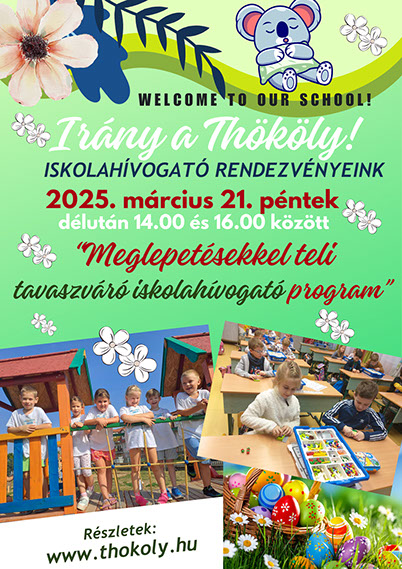 WELCOME TO OUR SCHOOL!

Irány a Thököly!

ISKOLAHÍVOGATÓ RENDEZVÉNYEINK

2025. március 21. péntek

délután 14.00 és 16.00 között

"Meglepetésekkel teli tavaszváró iskolahívogató program"

Részletek:
www.thokoly.hu